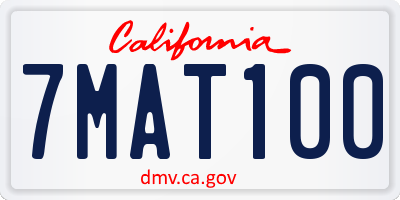 California

7MAT100

dmv.ca.gov